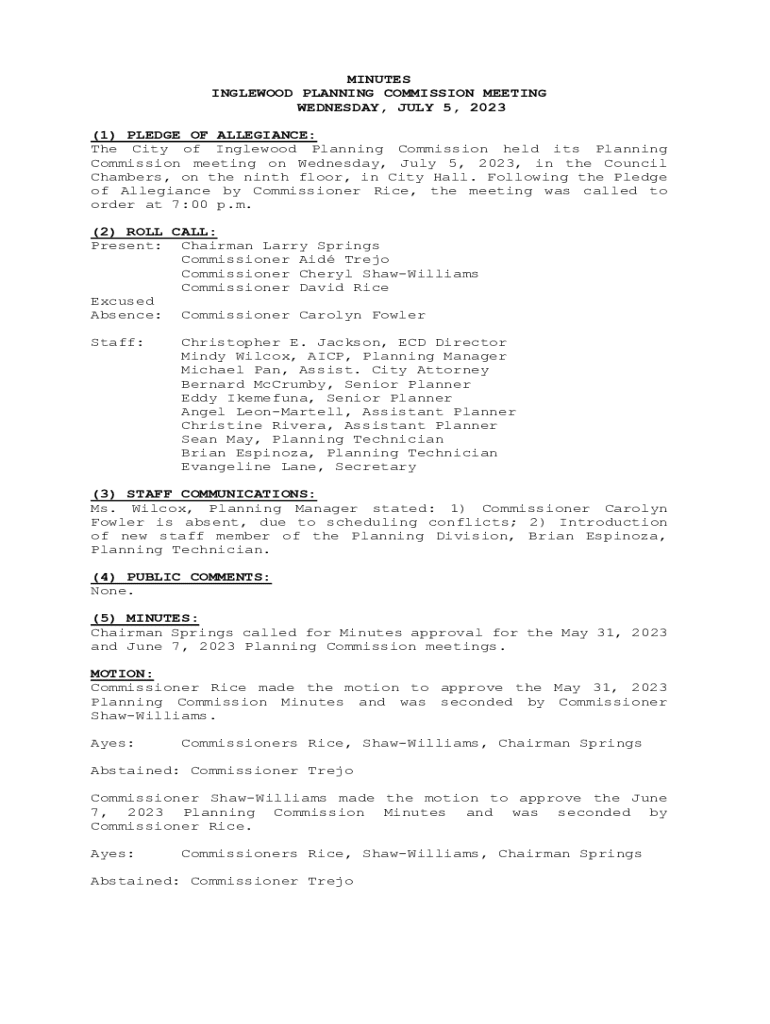 MINUTES
INGLEWOOD PLANNING COMMISSION MEETING
WEDNESDAY, JULY 5, 2023

(1) PLEDGE OF ALLEGIANCE:
The City of Inglewood Planning Commission held its Planning Commission meeting on Wednesday, July 5, 2023, in the Council Chambers, on the ninth floor, in City Hall. Following the Pledge of Allegiance by Commissioner Rice, the meeting was called to order at 7:00 p.m.

(2) ROLL CALL:
Present: Chairman Larry Springs
Commissioner Aidé Trejo
Commissioner Cheryl Shaw-Williams
Commissioner David Rice
Excused Absence: Commissioner Carolyn Fowler

Staff: Christopher E. Jackson, ECD Director
Mindy Wilcox, AICP, Planning Manager
Michael Pan, Assist. City Attorney
Bernard McCrumby, Senior Planner
Eddy Ikemefuna, Senior Planner
Angel Leon-Martell, Assistant Planner
Christine Rivera, Assistant Planner
Sean May, Planning Technician
Brian Espinoza, Planning Technician
Evangeline Lane, Secretary

(3) STAFF COMMUNICATIONS:
Ms. Wilcox, Planning Manager stated: 1) Commissioner Carolyn Fowler is absent, due to scheduling conflicts; 2) Introduction of new staff member of the Planning Division, Brian Espinoza, Planning Technician.

(4) PUBLIC COMMENTS:
None.

(5) MINUTES:
Chairman Springs called for Minutes approval for the May 31, 2023 and June 7, 2023 Planning Commission meetings.

MOTION:
Commissioner Rice made the motion to approve the May 31, 2023 Planning Commission Minutes and was seconded by Commissioner Shaw-Williams.

Ayes: Commissioners Rice, Shaw-Williams, Chairman Springs

Abstained: Commissioner Trejo

Commissioner Shaw-Williams made the motion to approve the June 7, 2023 Planning Commission Minutes and was seconded by Commissioner Rice.

Ayes: Commissioners Rice, Shaw-Williams, Chairman Springs

Abstained: Commissioner Trejo